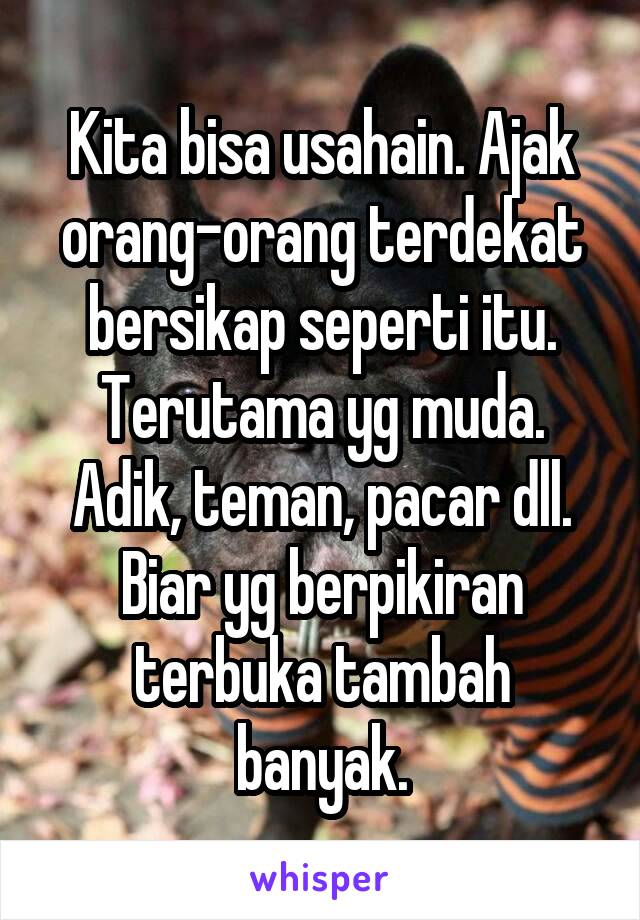 Kita bisa usahain. Ajak orang-orang terdekat bersikap seperti itu. Terutama yg muda. Adik, teman, pacar dll. Biar yg berpikiran terbuka tambah banyak.

whisper